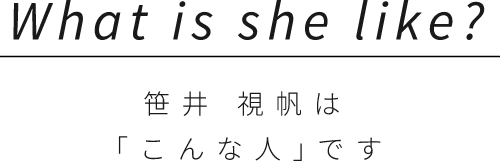 What is she like?

笹井 視帆は
「こんな人」です